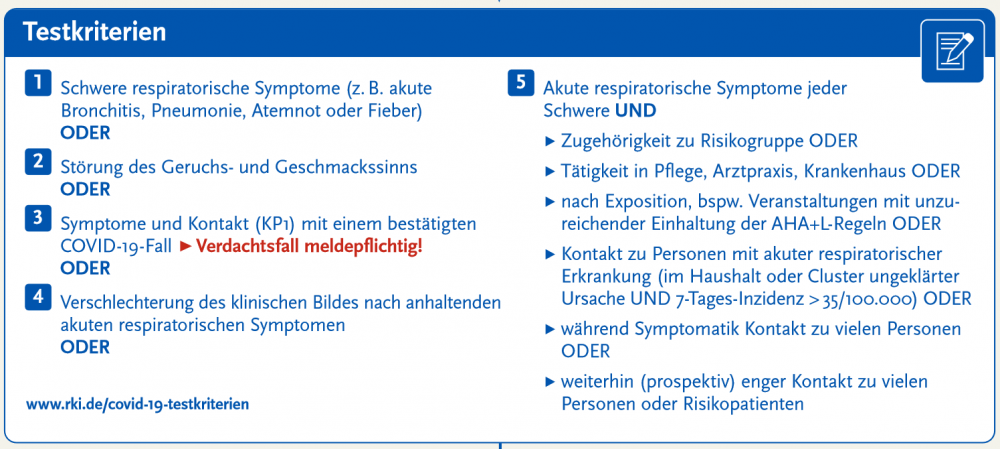 Testkriterien

1 Schwere respiratorische Symptome (z. B. akute Bronchitis, Pneumonie, Atemnot oder Fieber)
ODER

2 Störung des Geruchs- und Geschmackssinns
ODER

3 Symptome und Kontakt (KP1) mit einem bestätigten COVID-19-Fall ► Verdachtsfall meldepflichtig!
ODER

4 Verschlechterung des klinischen Bildes nach anhaltenden akuten respiratorischen Symptomen
ODER

www.rki.de/covid-19-testkriterien

5 Akute respiratorische Symptome jeder Schwere UND

► Zugehörigkeit zu Risikogruppe ODER

► Tätigkeit in Pflege, Arztpraxis, Krankenhaus ODER

► nach Exposition, bspw. Veranstaltungen mit unzureichender Einhaltung der AHA+L-Regeln ODER

► Kontakt zu Personen mit akuter respiratorischer Erkrankung (im Haushalt oder Cluster ungeklärter Ursache UND 7-Tages-Inzidenz >35/100.000) ODER

► während Symptomatik Kontakt zu vielen Personen ODER

► weiterhin (prospektiv) enger Kontakt zu vielen Personen oder Risikopatienten